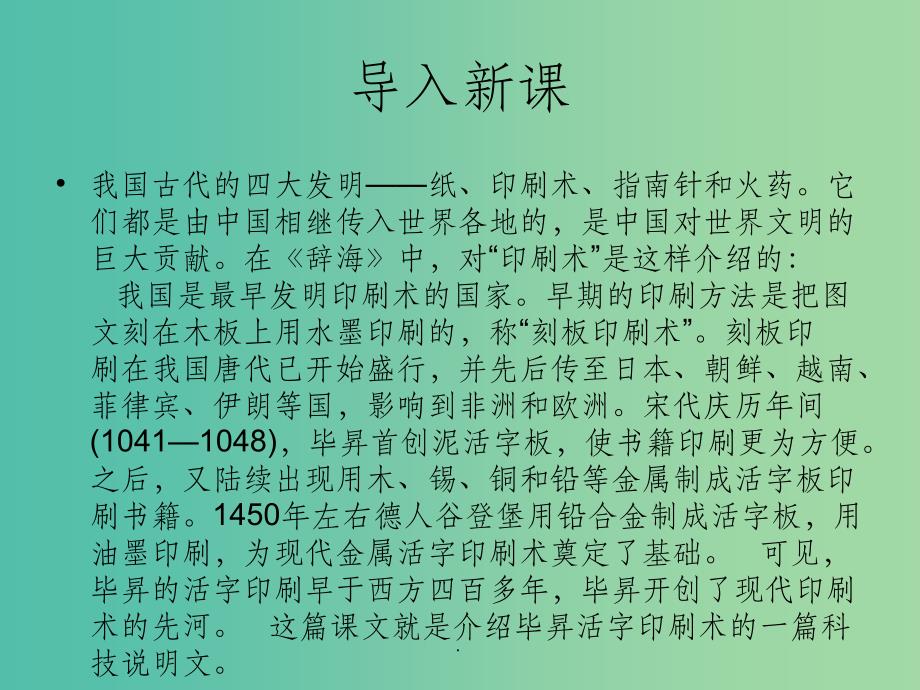 导入新课

• 我国古代的四大发明——纸、印刷术、指南针和火药。它们都是由中国相继传入世界各地的，是中国对世界文明的巨大贡献。在《辞海》中，对“印刷术”是这样介绍的：

我国是最早发明印刷术的国家。早期的印刷方法是把图文刻在木板上用水墨印刷的，称“刻板印刷术”。刻板印刷在我国唐代已开始盛行，并先后传至日本、朝鲜、越南、菲律宾、伊朗等国，影响到非洲和欧洲。宋代庆历年间(1041—1048)，毕昇首创泥活字板，使书籍印刷更为方便。之后，又陆续出现用木、锡、铜和铅等金属制成活字板印刷书籍。1450年左右德人谷登堡用铅合金制成活字板，用油墨印刷，为现代金属活字印刷术奠定了基础。 可见，毕昇的活字印刷早于西方四百多年，毕昇开创了现代印刷术的先河。 这篇课文就是介绍毕昇活字印刷术的一篇科技说明文。